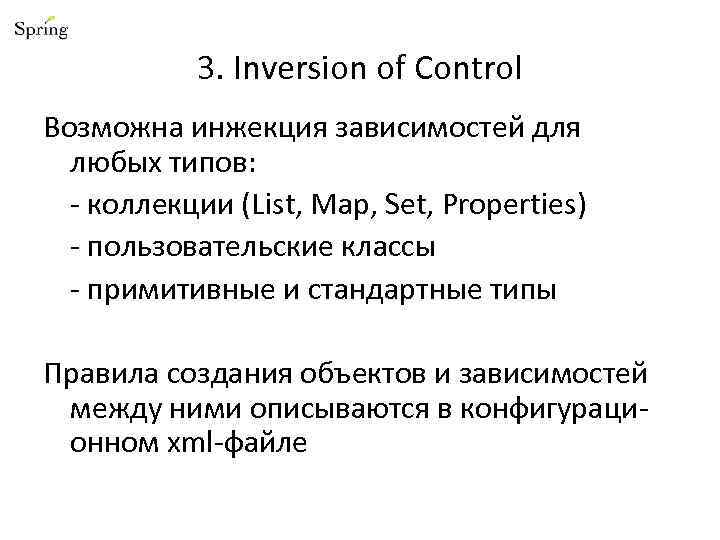 Spring

3. Inversion of Control

Возможна инжекция зависимостей для любых типов:
- коллекции (List, Map, Set, Properties)
- пользовательские классы
- примитивные и стандартные типы

Правила создания объектов и зависимостей между ними описываются в конфигурационном xml-файле